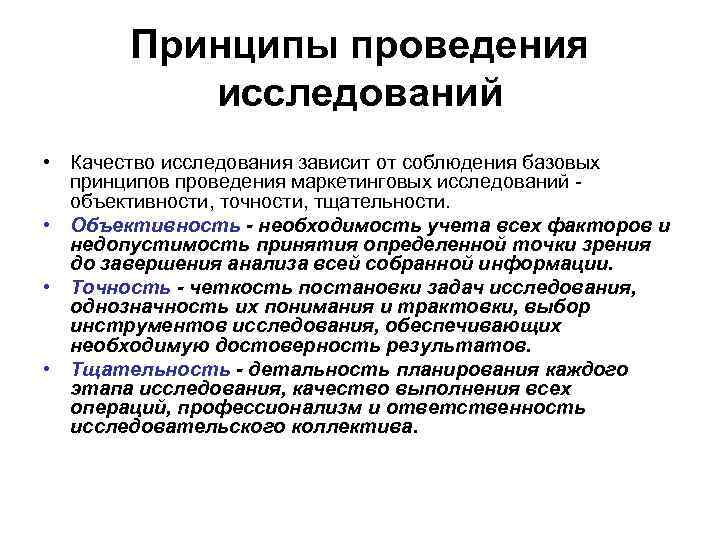 Принципы проведения исследований

• Качество исследования зависит от соблюдения базовых принципов проведения маркетинговых исследований - объективности, точности, тщательности.

• Объективность - необходимость учета всех факторов и недопустимость принятия определенной точки зрения до завершения анализа всей собранной информации.

• Точность - четкость постановки задач исследования, однозначность их понимания и трактовки, выбор инструментов исследования, обеспечивающих необходимую достоверность результатов.

• Тщательность - детальность планирования каждого этапа исследования, качество выполнения всех операций, профессионализм и ответственность исследовательского коллектива.